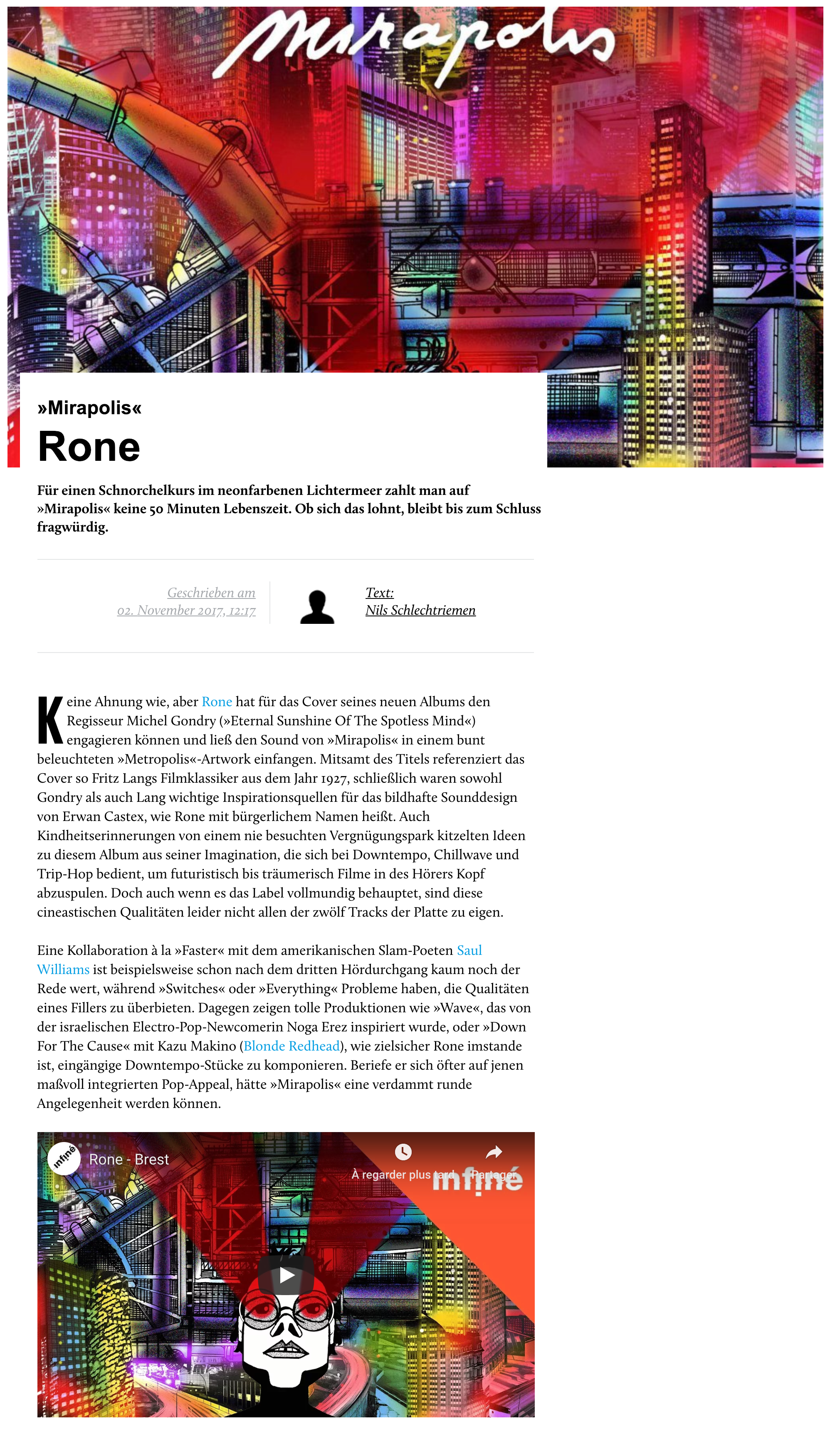 Mirapolis

»Mirapolis«

Rone

Für einen Schnorchelkurs im neonfarbenen Lichtermeer zahlt man auf »Mirapolis« keine 50 Minuten Lebenszeit. Ob sich das lohnt, bleibt bis zum Schluss fragwürdig.

Geschrieben am
02. November 2017, 12:17

Text:
Nils Schlechtriemen

Keine Ahnung wie, aber Rone hat für das Cover seines neuen Albums den Regisseur Michel Gondry (»Eternal Sunshine Of The Spotless Mind«) engagieren können und ließ den Sound von »Mirapolis« in einem bunt beleuchteten »Metropolis«-Artwork einfangen. Mitsamt des Titels referenziert das Cover so Fritz Langs Filmklassiker aus dem Jahr 1927, schließlich waren sowohl Gondry als auch Lang wichtige Inspirationsquellen für das bildhafte Sounddesign von Erwan Castex, wie Rone mit bürgerlichem Namen heißt. Auch Kindheitserinnerungen von einem nie besuchten Vergnügungspark kitzelten Ideen zu diesem Album aus seiner Imagination, die sich bei Downtempo, Chillwave und Trip-Hop bedient, um futuristisch bis träumerisch Filme in des Hörers Kopf abzuspulen. Doch auch wenn es das Label vollmundig behauptet, sind diese cineastischen Qualitäten leider nicht allen der zwölf Tracks der Platte zu eigen.

Eine Kollaboration à la »Faster« mit dem amerikanischen Slam-Poeten Saul Williams ist beispielsweise schon nach dem dritten Hördurchgang kaum noch der Rede wert, während »Switches« oder »Everything« Probleme haben, die Qualitäten eines Fillers zu überbieten. Dagegen zeigen tolle Produktionen wie »Wave«, das von der israelischen Electro-Pop-Newcomerin Noga Erez inspiriert wurde, oder »Down For The Cause« mit Kazu Makino (Blonde Redhead), wie zielsicher Rone imstande ist, eingängige Downtempo-Stücke zu komponieren. Beriefe er sich öfter auf jenen maßvoll integrierten Pop-Appeal, hätte »Mirapolis« eine verdammt runde Angelegenheit werden können.

infiné

Rone - Brest

À regarder plus tard

Partager

infiné